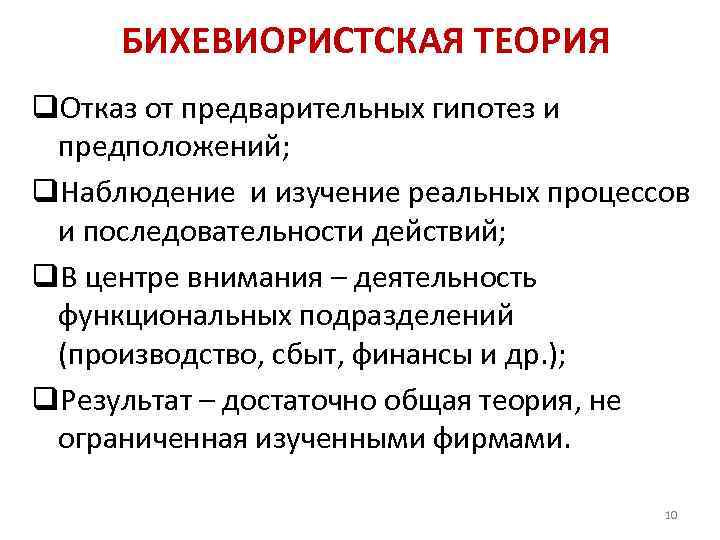 БИХЕВИОРИСТСКАЯ ТЕОРИЯ

❑Отказ от предварительных гипотез и предположений;

❑Наблюдение и изучение реальных процессов и последовательности действий;

❑В центре внимания – деятельность функциональных подразделений (производство, сбыт, финансы и др.);

❑Результат – достаточно общая теория, не ограниченная изученными фирмами.

10